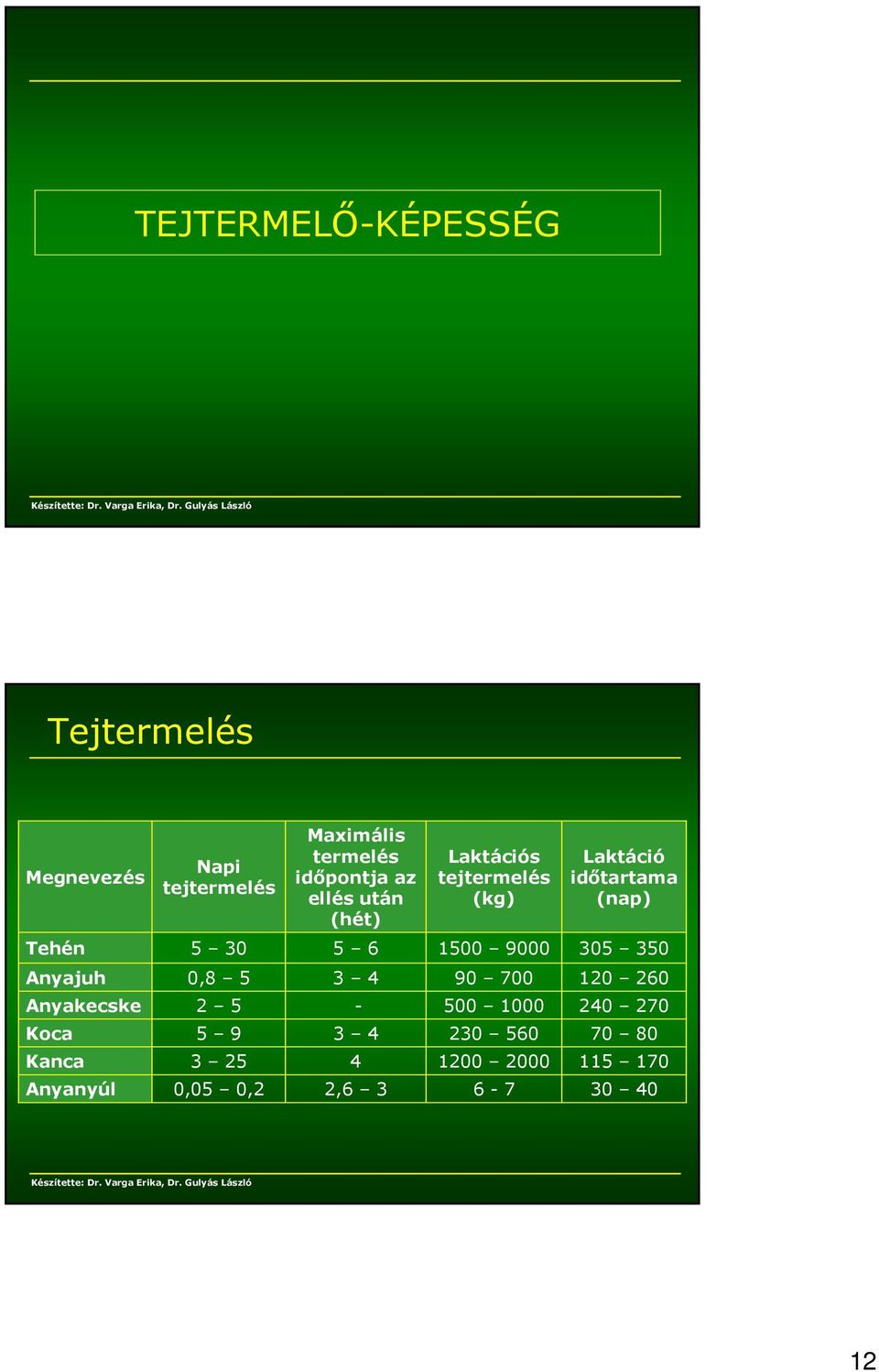 TEJTERMELŐ-KÉPESSÉG

Készítette: Dr. Varga Erika, Dr. Gulyás László

Tejtermelés

| Megnevezés | Napi tejtermelés | Maximális termelés időpontja az ellés után (hét) | Laktációs tejtermelés (kg) | Laktáció időtartama (nap) |
|---|---|---|---|---|
| Tehén | 5 – 30 | 5 – 6 | 1500 – 9000 | 305 – 350 |
| Anyajuh | 0,8 – 5 | 3 – 4 | 90 – 700 | 120 – 260 |
| Anyakecske | 2 – 5 | - | 500 – 1000 | 240 – 270 |
| Koca | 5 – 9 | 3 – 4 | 230 – 560 | 70 – 80 |
| Kanca | 3 – 25 | 4 | 1200 – 2000 | 115 – 170 |
| Anyanyúl | 0,05 – 0,2 | 2,6 – 3 | 6 - 7 | 30 – 40 |

Készítette: Dr. Varga Erika, Dr. Gulyás László

12